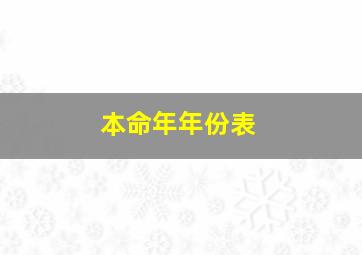 本命年年份表